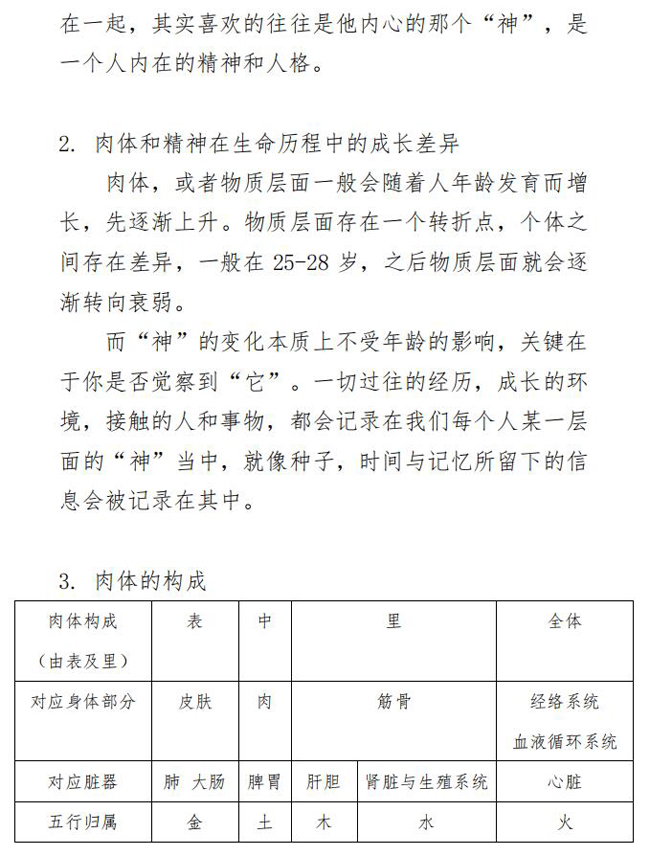 在一起，其实喜欢的往往是他内心的那个“神”，是一个人内在的精神和人格。

2. 肉体和精神在生命历程中的成长差异

肉体，或者物质层面一般会随着人年龄发育而增长，先逐渐上升。物质层面存在一个转折点，个体之间存在差异，一般在 25-28 岁，之后物质层面就会逐渐转向衰弱。

而“神”的变化本质上不受年龄的影响，关键在于你是否觉察到“它”。一切过往的经历，成长的环境，接触的人和事物，都会记录在我们每个人某一层面的“神”当中，就像种子，时间与记忆所留下的信息会被记录在其中。

3. 肉体的构成

| 肉体构成（由表及里） | 表 | 中 | 里 | | 全体 |
|---|---|---|---|---|---|
| 对应身体部分 | 皮肤 | 肉 | 筋骨 | | 经络系统 血液循环系统 |
| 对应脏器 | 肺 大肠 | 脾胃 | 肝胆 | 肾脏与生殖系统 | 心脏 |
| 五行归属 | 金 | 土 | 木 | 水 | 火 |